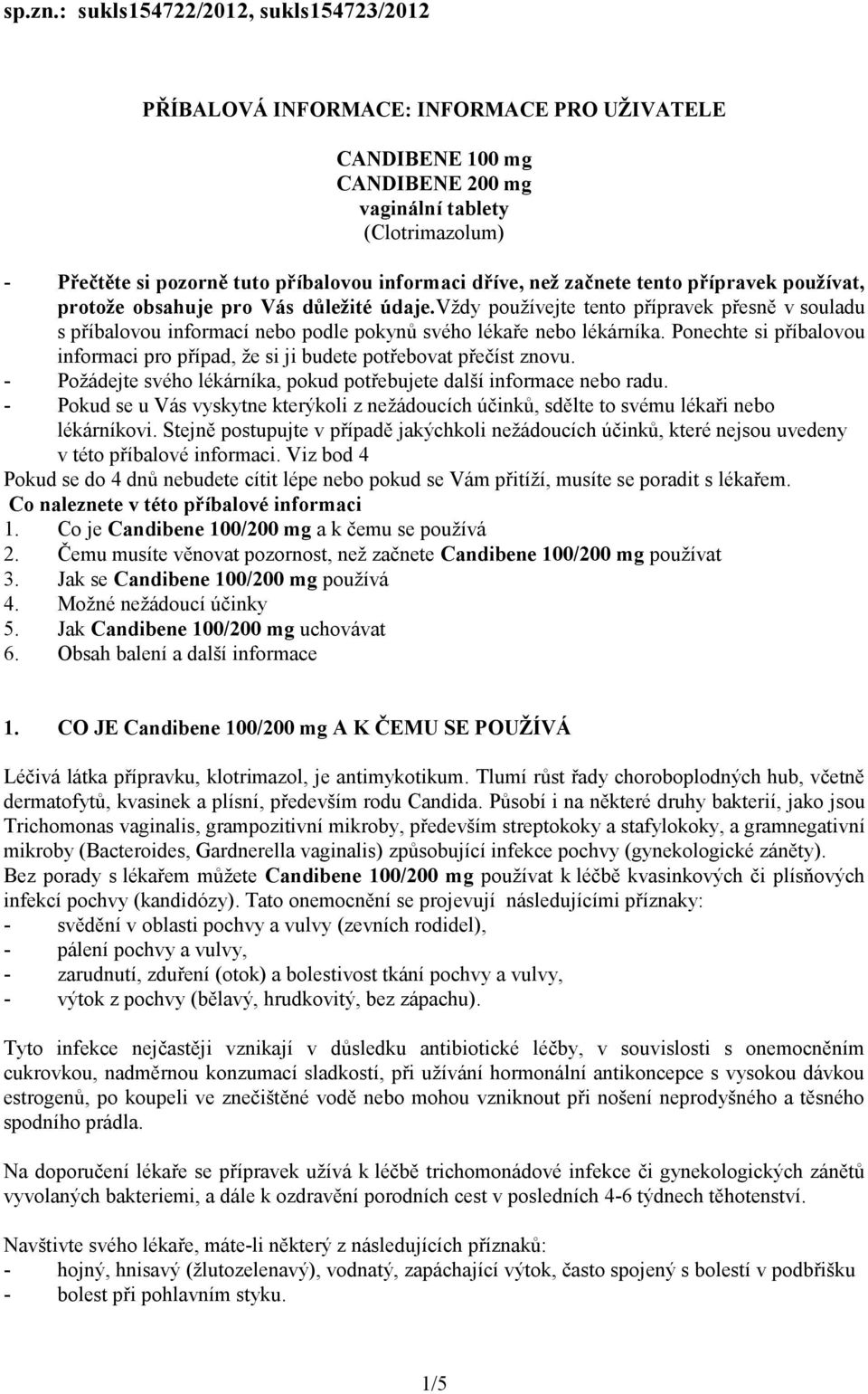 sp.zn.: sukls154722/2012, sukls154723/2012

PŘÍBALOVÁ INFORMACE: INFORMACE PRO UŽIVATELE

CANDIBENE 100 mg
CANDIBENE 200 mg
vaginální tablety
(Clotrimazolum)

- Přečtěte si pozorně tuto příbalovou informaci dříve, než začnete tento přípravek používat, protože obsahuje pro Vás důležité údaje.Vždy používejte tento přípravek přesně v souladu s příbalovou informací nebo podle pokynů svého lékaře nebo lékárníka. Ponechte si příbalovou informaci pro případ, že si ji budete potřebovat přečíst znovu.
- Požádejte svého lékárníka, pokud potřebujete další informace nebo radu.
- Pokud se u Vás vyskytne kterýkoli z nežádoucích účinků, sdělte to svému lékaři nebo lékárníkovi. Stejně postupujte v případě jakýchkoli nežádoucích účinků, které nejsou uvedeny v této příbalové informaci. Viz bod 4
Pokud se do 4 dnů nebudete cítit lépe nebo pokud se Vám přitíží, musíte se poradit s lékařem.
Co naleznete v této příbalové informaci
1. Co je Candibene 100/200 mg a k čemu se používá
2. Čemu musíte věnovat pozornost, než začnete Candibene 100/200 mg používat
3. Jak se Candibene 100/200 mg používá
4. Možné nežádoucí účinky
5. Jak Candibene 100/200 mg uchovávat
6. Obsah balení a další informace

1. CO JE Candibene 100/200 mg A K ČEMU SE POUŽÍVÁ

Léčivá látka přípravku, klotrimazol, je antimykotikum. Tlumí růst řady choroboplodných hub, včetně dermatofytů, kvasinek a plísní, především rodu Candida. Působí i na některé druhy bakterií, jako jsou Trichomonas vaginalis, grampozitivní mikroby, především streptokoky a stafylokoky, a gramnegativní mikroby (Bacteroides, Gardnerella vaginalis) způsobující infekce pochvy (gynekologické záněty).
Bez porady s lékařem můžete Candibene 100/200 mg používat k léčbě kvasinkových či plísňových infekcí pochvy (kandidózy). Tato onemocnění se projevují následujícími příznaky:
- svědění v oblasti pochvy a vulvy (zevních rodidel),
- pálení pochvy a vulvy,
- zarudnutí, zduření (otok) a bolestivost tkání pochvy a vulvy,
- výtok z pochvy (bělavý, hrudkovitý, bez zápachu).

Tyto infekce nejčastěji vznikají v důsledku antibiotické léčby, v souvislosti s onemocněním cukrovkou, nadměrnou konzumací sladkostí, při užívání hormonální antikoncepce s vysokou dávkou estrogenů, po koupeli ve znečištěné vodě nebo mohou vzniknout při nošení neprodyšného a těsného spodního prádla.

Na doporučení lékaře se přípravek užívá k léčbě trichomonádové infekce či gynekologických zánětů vyvolaných bakteriemi, a dále k ozdravění porodních cest v posledních 4-6 týdnech těhotenství.

Navštivte svého lékaře, máte-li některý z následujících příznaků:
- hojný, hnisavý (žlutozelenavý), vodnatý, zapáchající výtok, často spojený s bolestí v podbřišku
- bolest při pohlavním styku.

1/5